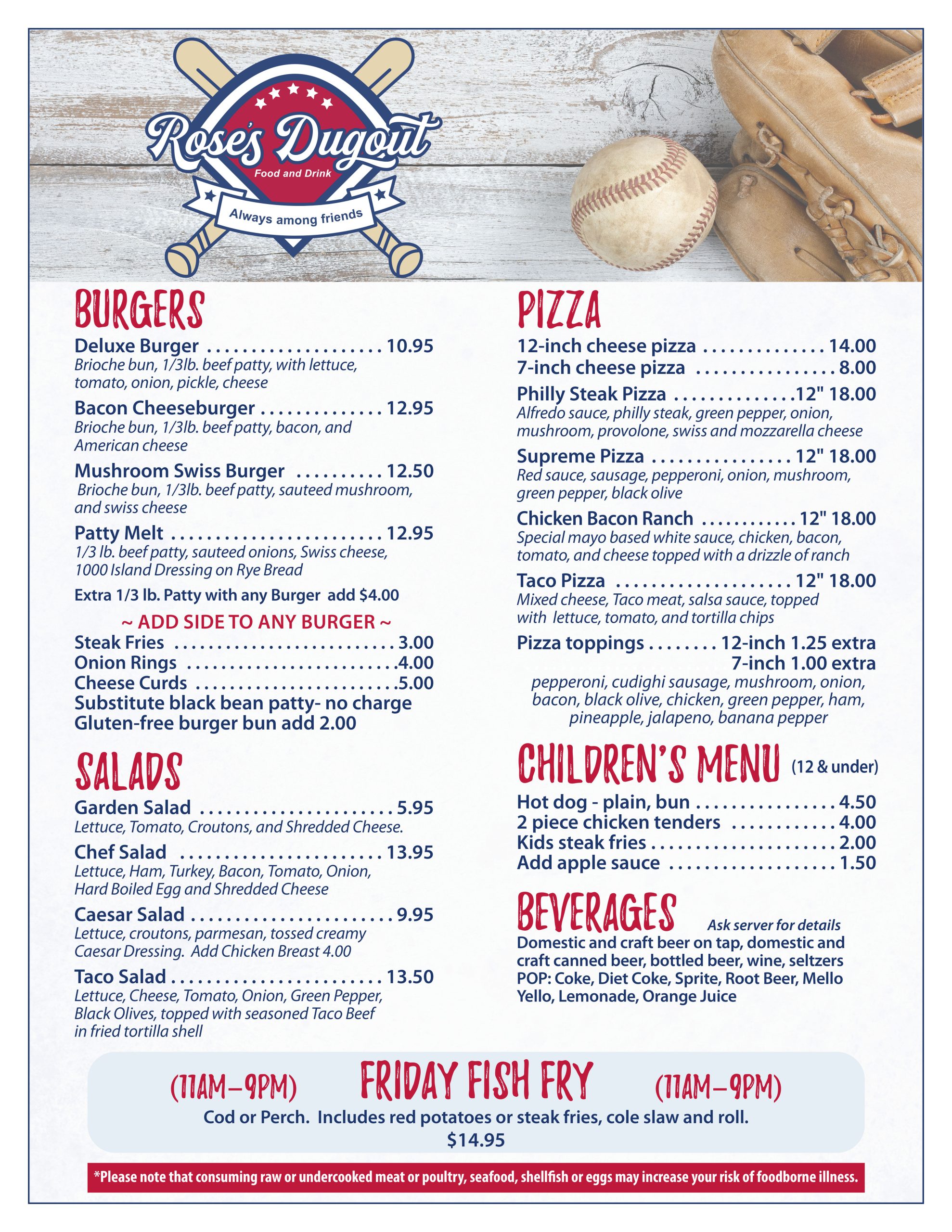 Rose's Dugout
Food and Drink
Always among friends

BURGERS

Deluxe Burger 10.95
Brioche bun, 1/3lb. beef patty, with lettuce, tomato, onion, pickle, cheese

Bacon Cheeseburger 12.95
Brioche bun, 1/3lb. beef patty, bacon, and American cheese

Mushroom Swiss Burger 12.50
Brioche bun, 1/3lb. beef patty, sauteed mushroom, and swiss cheese

Patty Melt 12.95
1/3 lb. beef patty, sauteed onions, Swiss cheese, 1000 Island Dressing on Rye Bread

Extra 1/3 lb. Patty with any Burger add $4.00

~ ADD SIDE TO ANY BURGER ~
Steak Fries 3.00
Onion Rings 4.00
Cheese Curds 5.00
Substitute black bean patty- no charge
Gluten-free burger bun add 2.00

SALADS

Garden Salad 5.95
Lettuce, Tomato, Croutons, and Shredded Cheese.

Chef Salad 13.95
Lettuce, Ham, Turkey, Bacon, Tomato, Onion, Hard Boiled Egg and Shredded Cheese

Caesar Salad 9.95
Lettuce, croutons, parmesan, tossed creamy Caesar Dressing. Add Chicken Breast 4.00

Taco Salad 13.50
Lettuce, Cheese, Tomato, Onion, Green Pepper, Black Olives, topped with seasoned Taco Beef in fried tortilla shell

PIZZA

12-inch cheese pizza 14.00
7-inch cheese pizza 8.00

Philly Steak Pizza 12" 18.00
Alfredo sauce, philly steak, green pepper, onion, mushroom, provolone, swiss and mozzarella cheese

Supreme Pizza 12" 18.00
Red sauce, sausage, pepperoni, onion, mushroom, green pepper, black olive

Chicken Bacon Ranch 12" 18.00
Special mayo based white sauce, chicken, bacon, tomato, and cheese topped with a drizzle of ranch

Taco Pizza 12" 18.00
Mixed cheese, Taco meat, salsa sauce, topped with lettuce, tomato, and tortilla chips

Pizza toppings 12-inch 1.25 extra
7-inch 1.00 extra
pepperoni, cudighi sausage, mushroom, onion, bacon, black olive, chicken, green pepper, ham, pineapple, jalapeno, banana pepper

CHILDREN'S MENU (12 & under)

Hot dog - plain, bun 4.50
2 piece chicken tenders 4.00
Kids steak fries 2.00
Add apple sauce 1.50

BEVERAGES Ask server for details
Domestic and craft beer on tap, domestic and craft canned beer, bottled beer, wine, seltzers
POP: Coke, Diet Coke, Sprite, Root Beer, Mello Yello, Lemonade, Orange Juice

(11AM-9PM) FRIDAY FISH FRY (11AM-9PM)
Cod or Perch. Includes red potatoes or steak fries, cole slaw and roll.
$14.95

*Please note that consuming raw or undercooked meat or poultry, seafood, shellfish or eggs may increase your risk of foodborne illness.